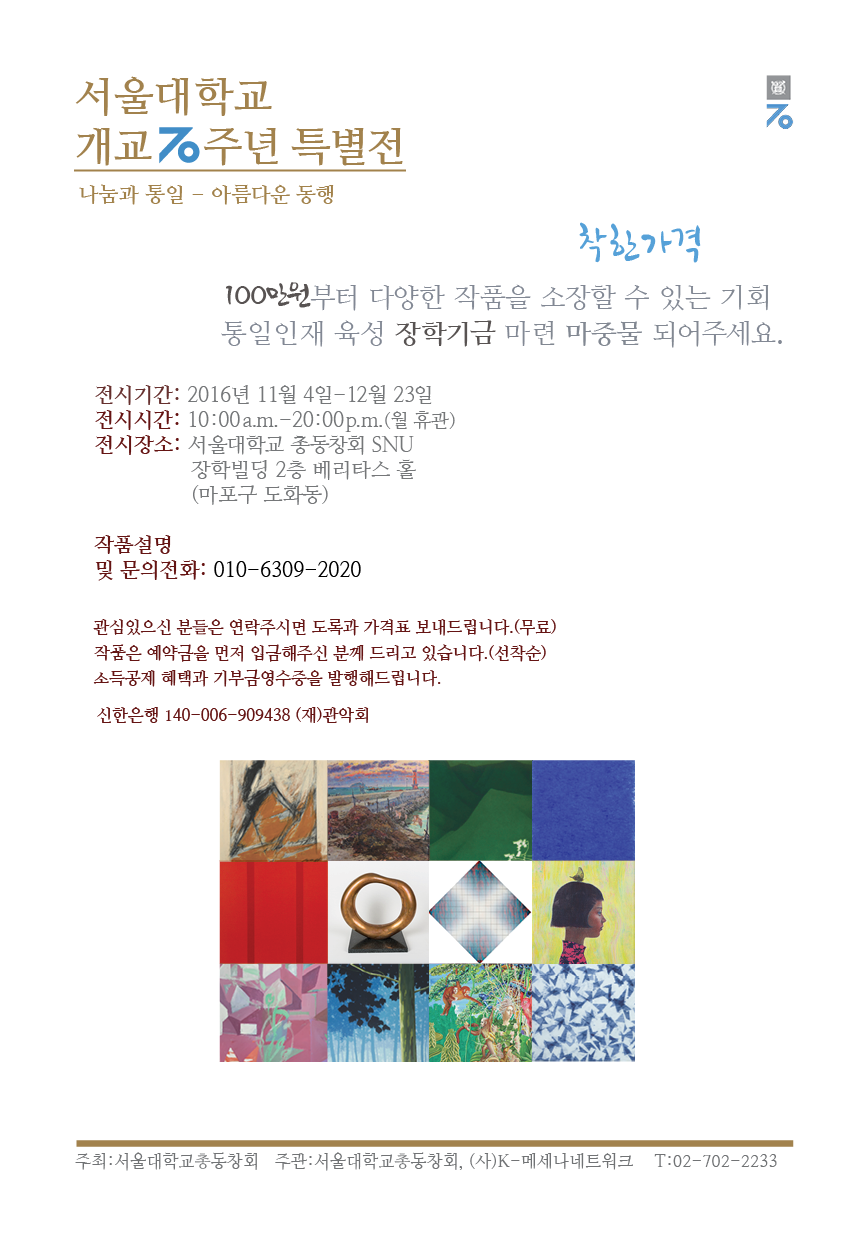 서울대학교
개교70주년 특별전

나눔과 통일 - 아름다운 동행

70

착한가격

100만원부터 다양한 작품을 소장할 수 있는 기회
통일인재 육성 장학기금 마련 마중물 되어주세요.

전시기간: 2016년 11월 4일-12월 23일
전시시간: 10:00a.m.-20:00p.m.(월 휴관)
전시장소: 서울대학교 총동창회 SNU
장학빌딩 2층 베리타스 홀
(마포구 도화동)

작품설명
및 문의전화: 010-6309-2020

관심있으신 분들은 연락주시면 도록과 가격표 보내드립니다.(무료)
작품은 예약금을 먼저 입금해주신 분께 드리고 있습니다.(선착순)
소득공제 혜택과 기부금영수증을 발행해드립니다.

신한은행 140-006-909438 (재)관악회

주최:서울대학교총동창회 주관:서울대학교총동창회, (사)K-메세나네트워크 T:02-702-2233